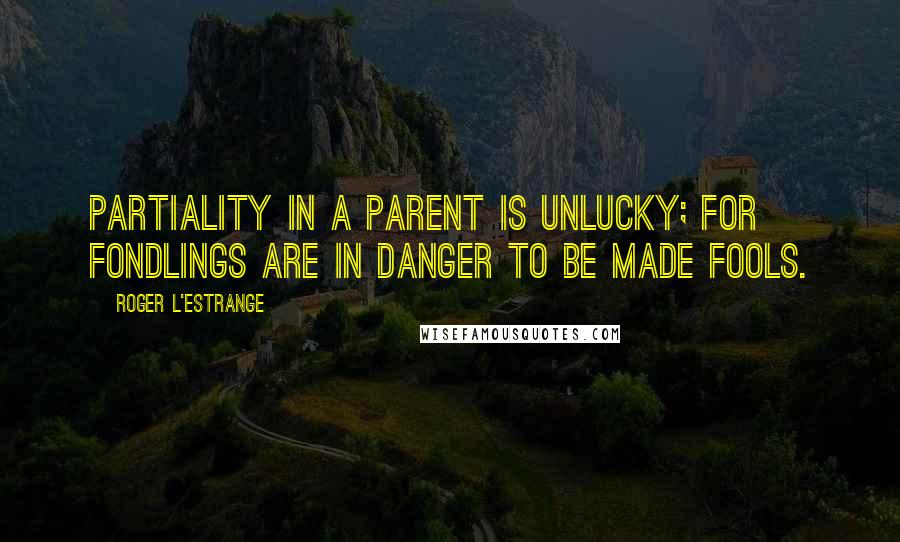 PARTIALITY IN A PARENT IS UNLUCKY; FOR FONDLINGS ARE IN DANGER TO BE MADE FOOLS.

ROGER L'ESTRANGE

WISEFAMOUSQUOTES.COM